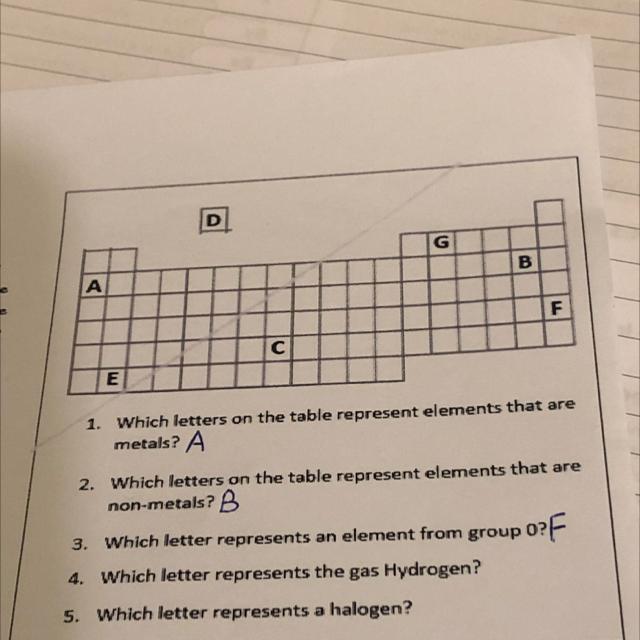 D

G

B

A

F

C

E

1. Which letters on the table represent elements that are metals? A

2. Which letters on the table represent elements that are non-metals? B

3. Which letter represents an element from group 0? F

4. Which letter represents the gas Hydrogen?

5. Which letter represents a halogen?